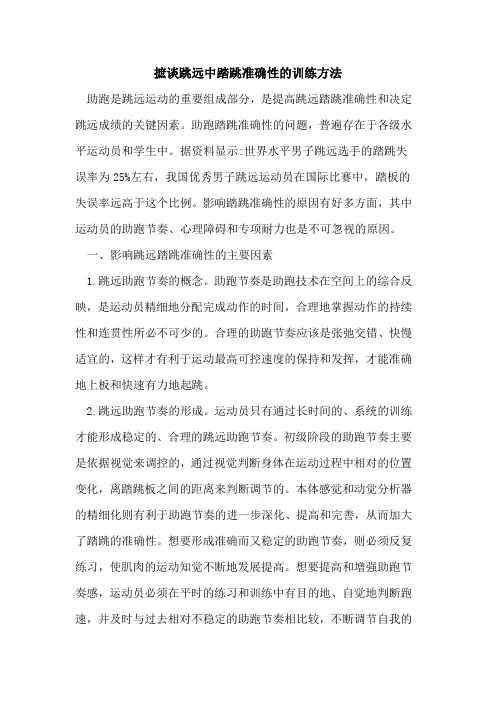 摭谈跳远中踏跳准确性的训练方法

助跑是跳远运动的重要组成部分，是提高跳远踏跳准确性和决定跳远成绩的关键因素。助跑踏跳准确性的问题，普遍存在于各级水平运动员和学生中。据资料显示:世界水平男子跳远选手的踏跳失误率为25%左右，我国优秀男子跳远运动员在国际比赛中，踏板的失误率远高于这个比例。影响踏跳准确性的原因有好多方面，其中运动员的助跑节奏、心理障碍和专项耐力也是不可忽视的原因。

一、影响跳远踏跳准确性的主要因素

1.跳远助跑节奏的概念。助跑节奏是助跑技术在空间上的综合反映，是运动员精细地分配完成动作的时间，合理地掌握动作的持续性和连贯性所必不可少的。合理的助跑节奏应该是张弛交错、快慢适宜的，这样才有利于运动最高可控速度的保持和发挥，才能准确地上板和快速有力地起跳。

2.跳远助跑节奏的形成。运动员只有通过长时间的、系统的训练才能形成稳定的、合理的跳远助跑节奏。初级阶段的助跑节奏主要是依据视觉来调控的，通过视觉判断身体在运动过程中相对的位置变化，离踏跳板之间的距离来判断调节的。本体感觉和动觉分析器的精细化则有利于助跑节奏的进一步深化、提高和完善，从而加大了踏跳的准确性。想要形成准确而又稳定的助跑节奏，则必须反复练习，使肌肉的运动知觉不断地发展提高。想要提高和增强助跑节奏感，运动员必须在平时的练习和训练中有目的地、自觉地判断跑速，并及时与过去相对不稳定的助跑节奏相比较，不断调节自我的